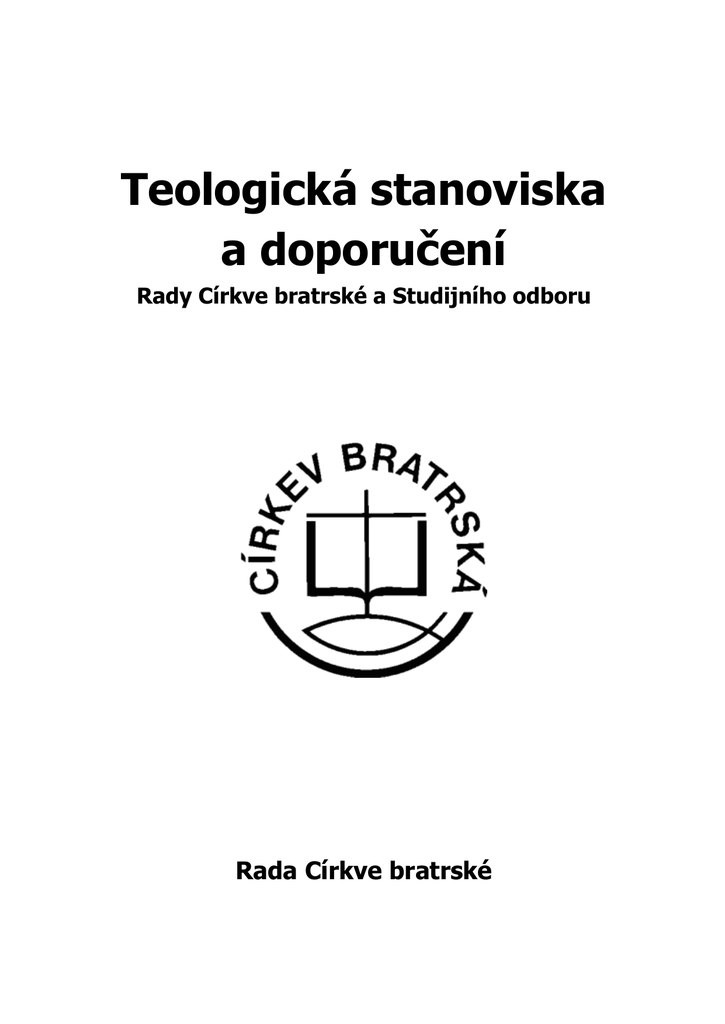 Teologická stanoviska a doporučení

Rady Církve bratrské a Studijního odboru

CÍRKEV BRATRSKÁ

Rada Církve bratrské